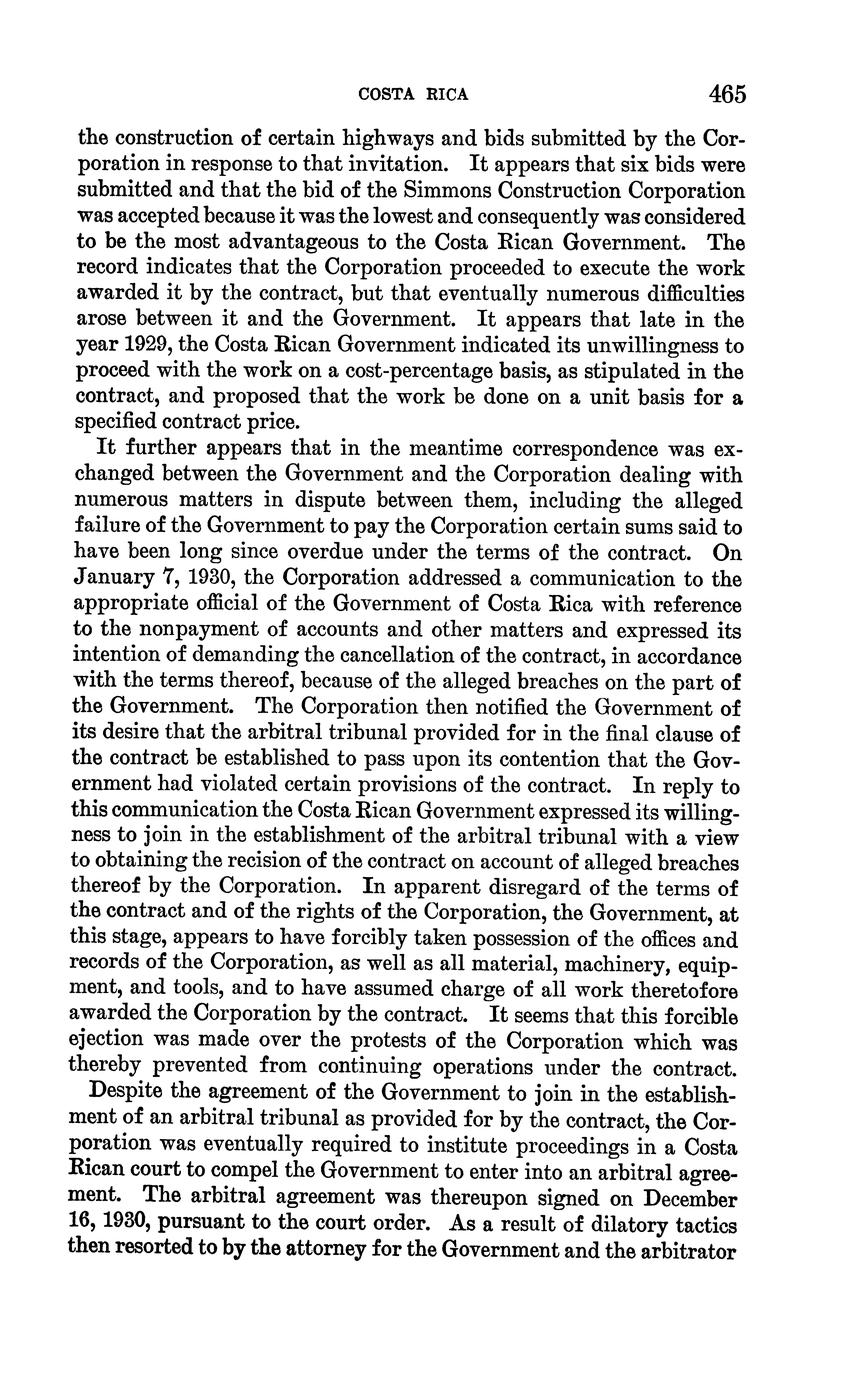 COSTA RICA 465

the construction of certain highways and bids submitted by the Corporation in response to that invitation. It appears that six bids were submitted and that the bid of the Simmons Construction Corporation was accepted because it was the lowest and consequently was considered to be the most advantageous to the Costa Rican Government. The record indicates that the Corporation proceeded to execute the work awarded it by the contract, but that eventually numerous difficulties arose between it and the Government. It appears that late in the year 1929, the Costa Rican Government indicated its unwillingness to proceed with the work on a cost-percentage basis, as stipulated in the contract, and proposed that the work be done on a unit basis for a specified contract price.

It further appears that in the meantime correspondence was exchanged between the Government and the Corporation dealing with numerous matters in dispute between them, including the alleged failure of the Government to pay the Corporation certain sums said to have been long since overdue under the terms of the contract. On January 7, 1930, the Corporation addressed a communication to the appropriate official of the Government of Costa Rica with reference to the nonpayment of accounts and other matters and expressed its intention of demanding the cancellation of the contract, in accordance with the terms thereof, because of the alleged breaches on the part of the Government. The Corporation then notified the Government of its desire that the arbitral tribunal provided for in the final clause of the contract be established to pass upon its contention that the Government had violated certain provisions of the contract. In reply to this communication the Costa Rican Government expressed its willingness to join in the establishment of the arbitral tribunal with a view to obtaining the recision of the contract on account of alleged breaches thereof by the Corporation. In apparent disregard of the terms of the contract and of the rights of the Corporation, the Government, at this stage, appears to have forcibly taken possession of the offices and records of the Corporation, as well as all material, machinery, equipment, and tools, and to have assumed charge of all work theretofore awarded the Corporation by the contract. It seems that this forcible ejection was made over the protests of the Corporation which was thereby prevented from continuing operations under the contract.

Despite the agreement of the Government to join in the establishment of an arbitral tribunal as provided for by the contract, the Corporation was eventually required to institute proceedings in a Costa Rican court to compel the Government to enter into an arbitral agreement. The arbitral agreement was thereupon signed on December 16, 1930, pursuant to the court order. As a result of dilatory tactics then resorted to by the attorney for the Government and the arbitrator